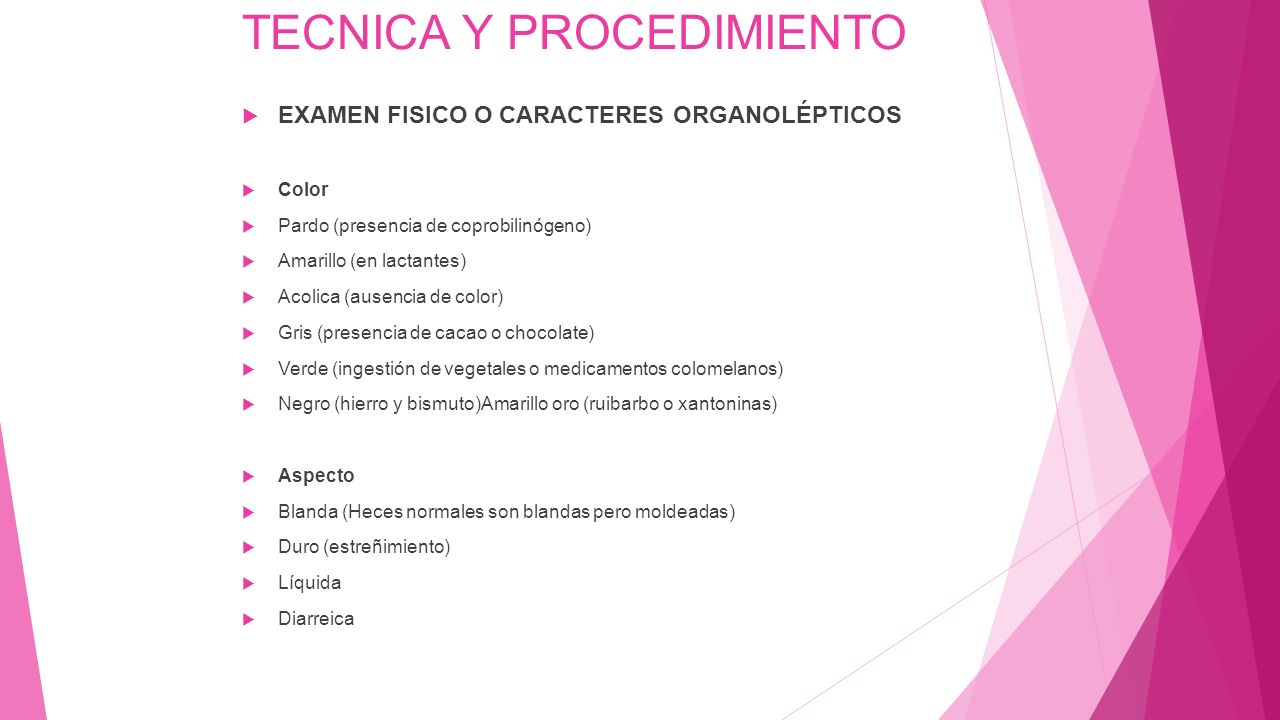 TECNICA Y PROCEDIMIENTO

EXAMEN FISICO O CARACTERES ORGANOLÉPTICOS

Color

Pardo (presencia de coprobilinógeno)

Amarillo (en lactantes)

Acolica (ausencia de color)

Gris (presencia de cacao o chocolate)

Verde (ingestión de vegetales o medicamentos colomelanos)

Negro (hierro y bismuto)Amarillo oro (ruibarbo o xantoninas)

Aspecto

Blanda (Heces normales son blandas pero moldeadas)

Duro (estreñimiento)

Líquida

Diarreica